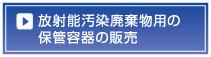 放射能汚染廃棄物用の保管容器の販売